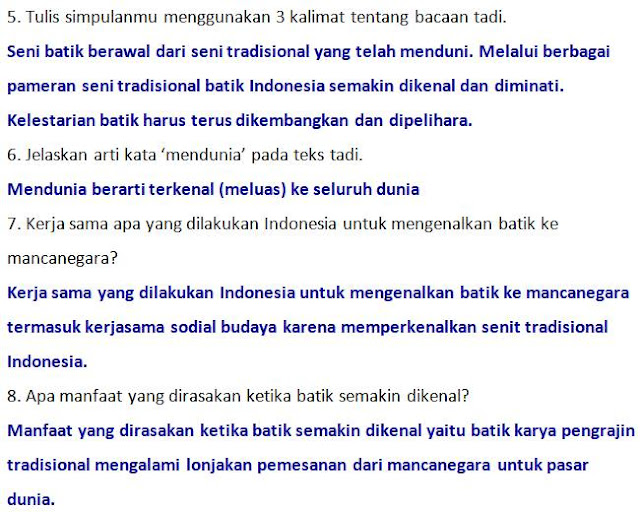 5. Tulis simpulanmu menggunakan 3 kalimat tentang bacaan tadi.

Seni batik berawal dari seni tradisional yang telah menduni. Melalui berbagai pameran seni tradisional batik Indonesia semakin dikenal dan diminati. Kelestarian batik harus terus dikembangkan dan dipelihara.

6. Jelaskan arti kata ‘mendunia’ pada teks tadi.

Mendunia berarti terkenal (meluas) ke seluruh dunia

7. Kerja sama apa yang dilakukan Indonesia untuk mengenalkan batik ke mancanegara?

Kerja sama yang dilakukan Indonesia untuk mengenalkan batik ke mancanegara termasuk kerjasama sodial budaya karena memperkenalkan senit tradisional Indonesia.

8. Apa manfaat yang dirasakan ketika batik semakin dikenal?

Manfaat yang dirasakan ketika batik semakin dikenal yaitu batik karya pengrajin tradisional mengalami lonjakan pemesanan dari mancanegara untuk pasar dunia.